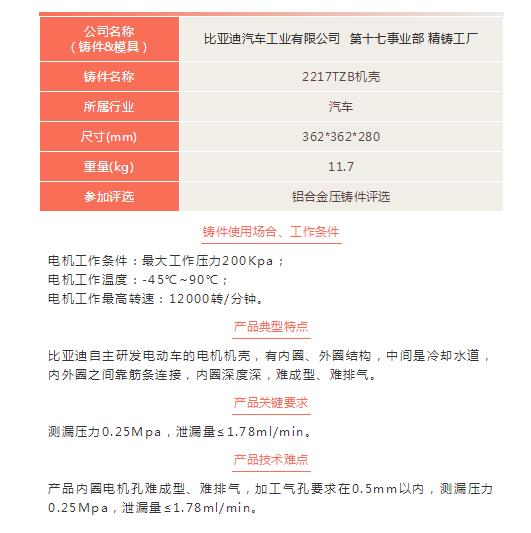 | 公司名称（铸件&模具） | 比亚迪汽车工业有限公司　第十七事业部 精铸工厂 |
|---|---|
| 铸件名称 | 2217TZB机壳 |
| 所属行业 | 汽车 |
| 尺寸(mm) | 362*362*280 |
| 重量(kg) | 11.7 |
| 参加评选 | 铝合金压铸件评选 |

铸件使用场合、工作条件

电机工作条件：最大工作压力200Kpa；
电机工作温度：-45℃~90℃；
电机工作最高转速：12000转/分钟。

产品典型特点

比亚迪自主研发电动车的电机机壳，有内圈、外圈结构，中间是冷却水道，内外圈之间靠筋条连接，内圈深度深，难成型、难排气。

产品关键要求

测漏压力0.25Mpa，泄漏量≤1.78ml/min。

产品技术难点

产品内圈电机孔难成型、难排气，加工气孔要求在0.5mm以内，测漏压力0.25Mpa，泄漏量≤1.78ml/min。